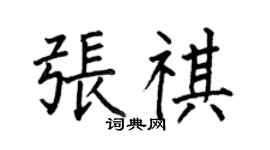 張祺
词典网